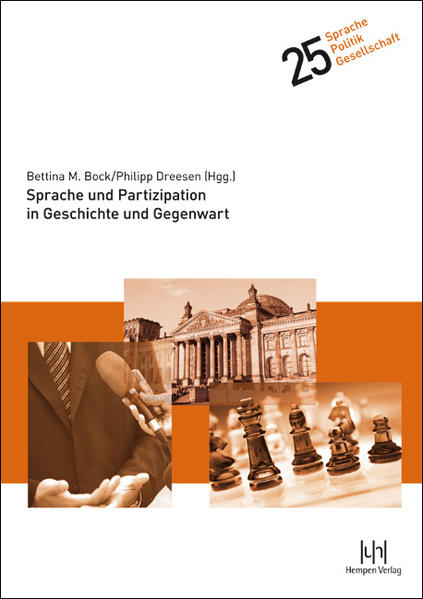 25 Sprache Politik Gesellschaft

Bettina M. Bock/Philipp Dreesen (Hgg.)

Sprache und Partizipation in Geschichte und Gegenwart

Hempen Verlag